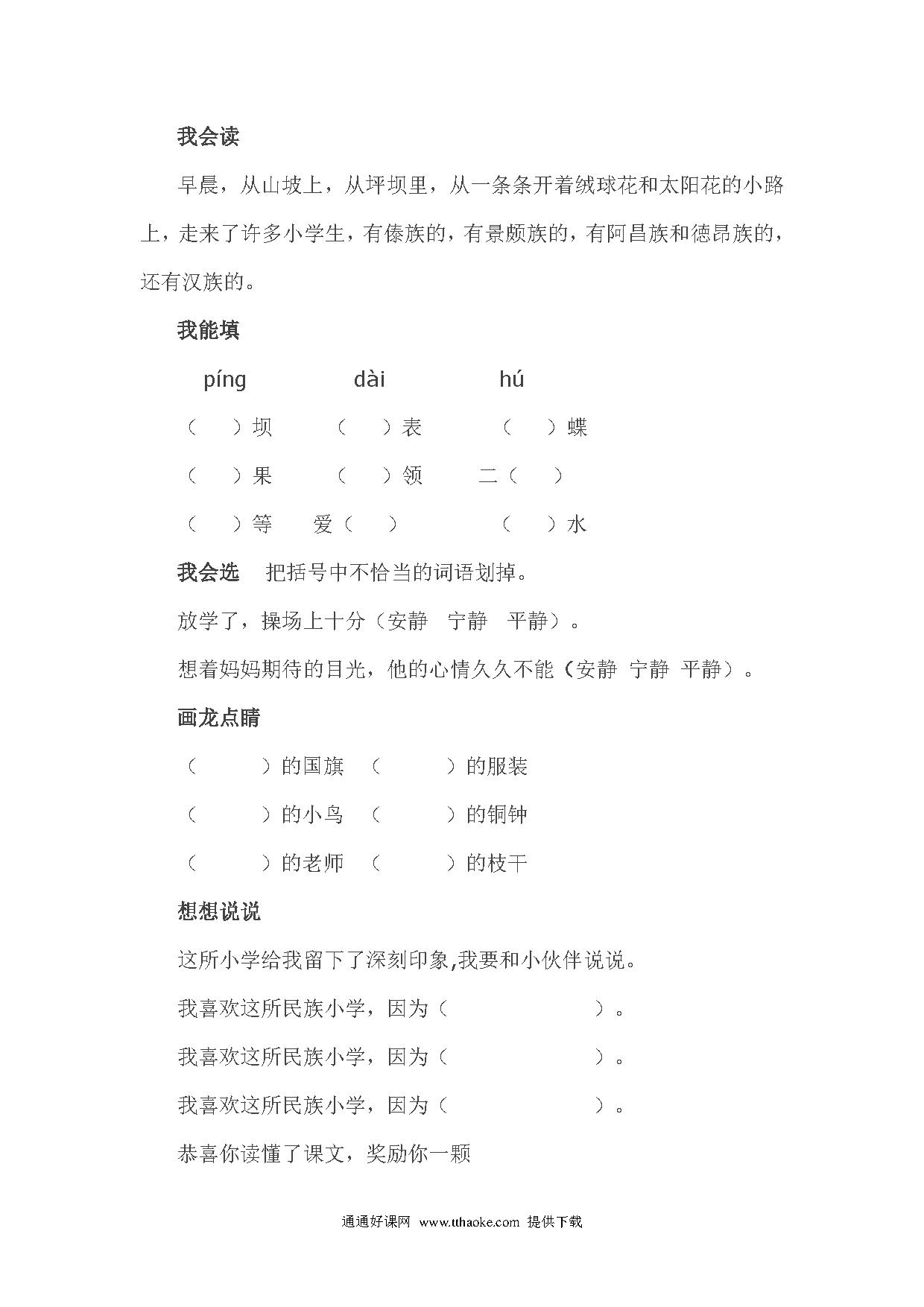 我会读

早晨，从山坡上，从坪坝里，从一条条开着绒球花和太阳花的小路上，走来了许多小学生，有傣族的，有景颇族的，有阿昌族和德昂族的，还有汉族的。

我能填

píng dài hú

（ ）坝 （ ）表 （ ）蝶

（ ）果 （ ）领 二（ ）

（ ）等 爱（ ） （ ）水

我会选 把括号中不恰当的词语划掉。

放学了，操场上十分（安静 宁静 平静）。

想着妈妈期待的目光，他的心情久久不能（安静 宁静 平静）。

画龙点睛

（ ）的国旗 （ ）的服装

（ ）的小鸟 （ ）的铜钟

（ ）的老师 （ ）的枝干

想想说说

这所小学给我留下了深刻印象,我要和小伙伴说说。

我喜欢这所民族小学，因为（ ）。

我喜欢这所民族小学，因为（ ）。

我喜欢这所民族小学，因为（ ）。

恭喜你读懂了课文，奖励你一颗

通通好课网 www.tthaoke.com 提供下载